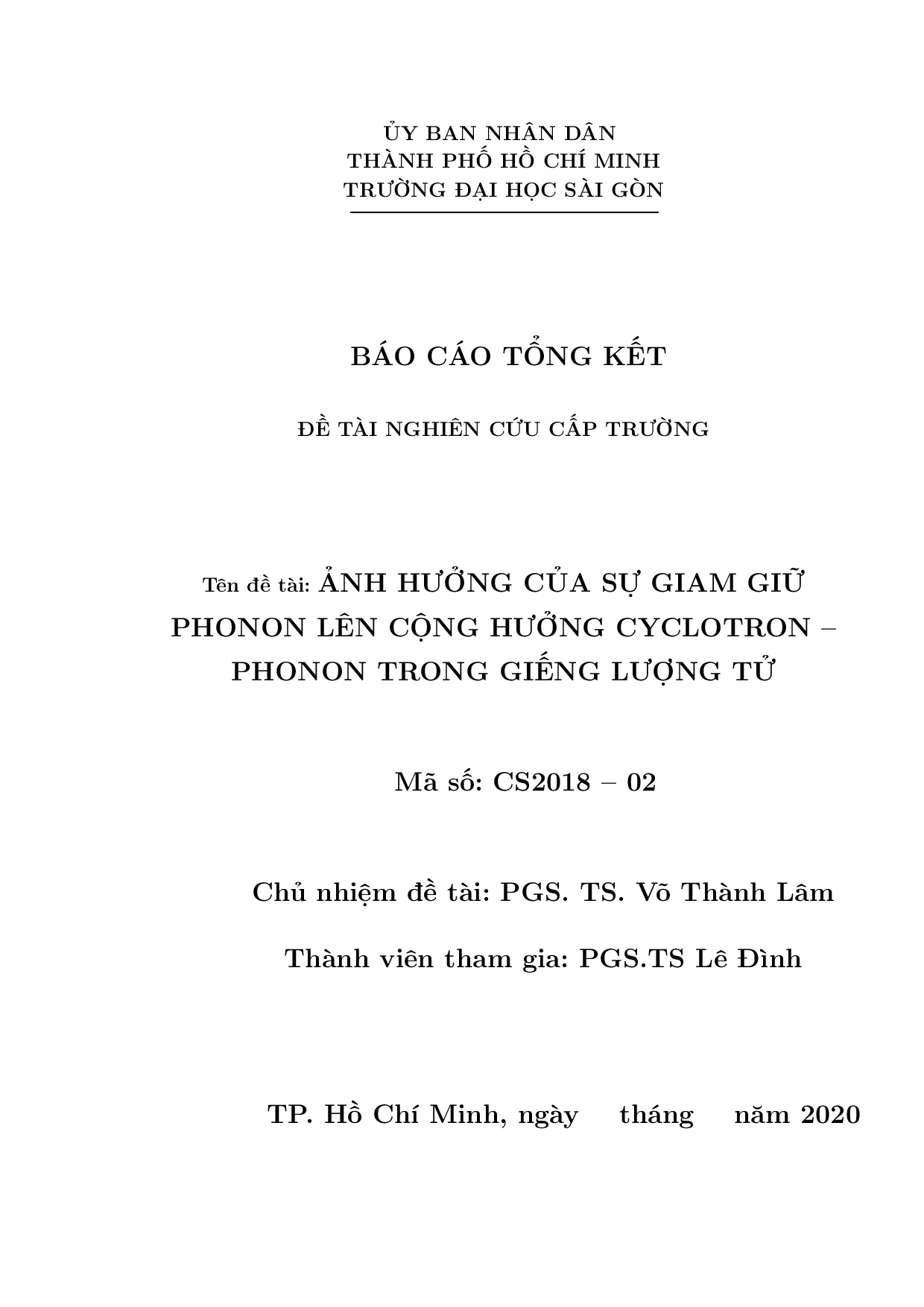 ỦY BAN NHÂN DÂN
THÀNH PHỐ HỒ CHÍ MINH
TRƯỜNG ĐẠI HỌC SÀI GÒN

BÁO CÁO TỔNG KẾT

ĐỀ TÀI NGHIÊN CỨU CẤP TRƯỜNG

Tên đề tài: ẢNH HƯỞNG CỦA SỰ GIAM GIỮ PHONON LÊN CỘNG HƯỞNG CYCLOTRON – PHONON TRONG GIẾNG LƯỢNG TỬ

Mã số: CS2018 – 02

Chủ nhiệm đề tài: PGS. TS. Võ Thành Lâm

Thành viên tham gia: PGS.TS Lê Đình

TP. Hồ Chí Minh, ngày tháng năm 2020